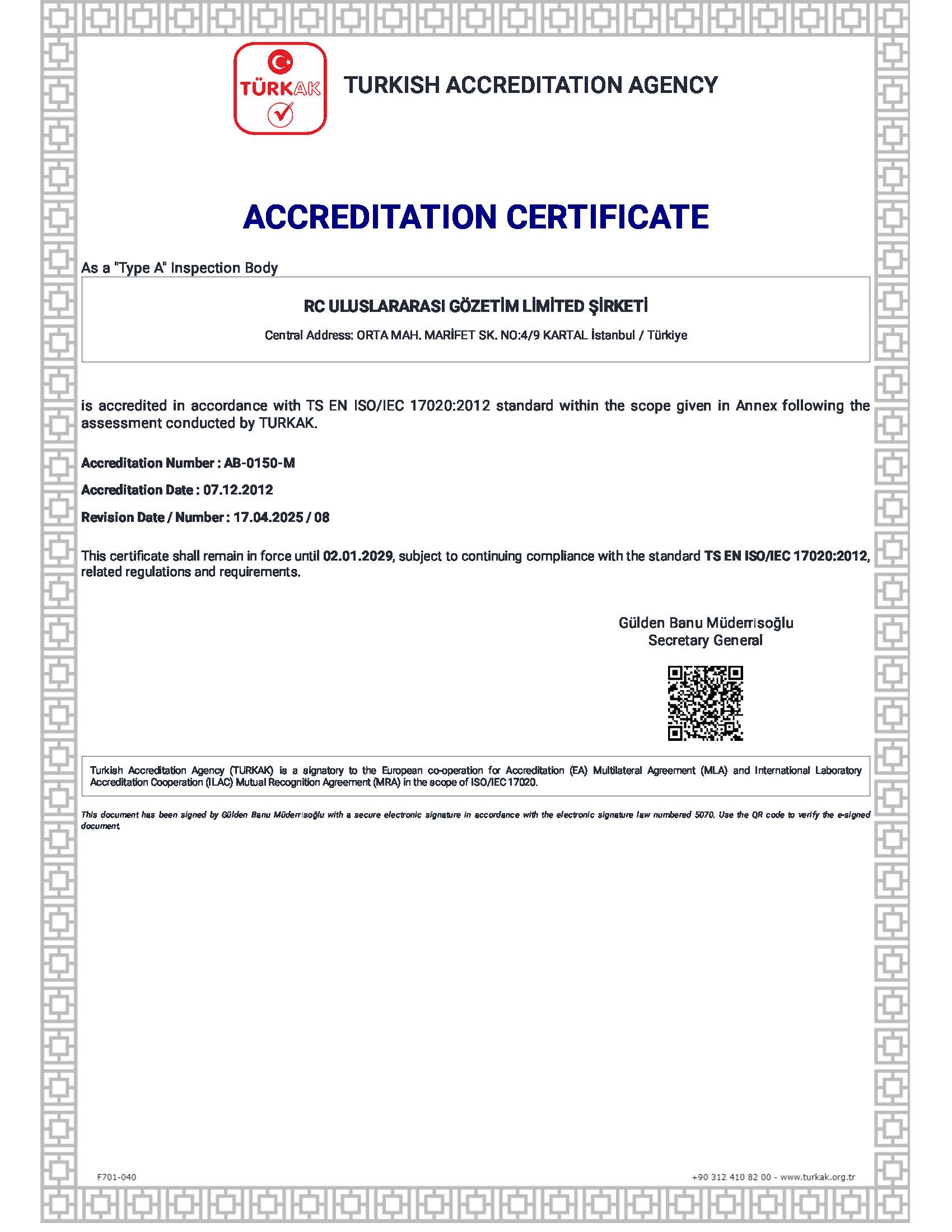 TÜRKAK

TURKISH ACCREDITATION AGENCY

ACCREDITATION CERTIFICATE

As a "Type A" Inspection Body

RC ULUSLARARASI GÖZETİM LİMİTED ŞİRKETİ

Central Address: ORTA MAH. MARİFET SK. NO:4/9 KARTAL İstanbul / Türkiye

is accredited in accordance with TS EN ISO/IEC 17020:2012 standard within the scope given in Annex following the assessment conducted by TURKAK.

Accreditation Number : AB-0150-M

Accreditation Date : 07.12.2012

Revision Date / Number : 17.04.2025 / 08

This certificate shall remain in force until 02.01.2029, subject to continuing compliance with the standard TS EN ISO/IEC 17020:2012, related regulations and requirements.

Gülden Banu Müderrisoğlu
Secretary General

Turkish Accreditation Agency (TURKAK) is a signatory to the European co-operation for Accreditation (EA) Multilateral Agreement (MLA) and International Laboratory Accreditation Cooperation (ILAC) Mutual Recognition Agreement (MRA) in the scope of ISO/IEC 17020.

This document has been signed by Gülden Banu Müderrisoğlu with a secure electronic signature in accordance with the electronic signature law numbered 5070. Use the QR code to verify the e-signed document.

F701-040

+90 312 410 82 00 - www.turkak.org.tr